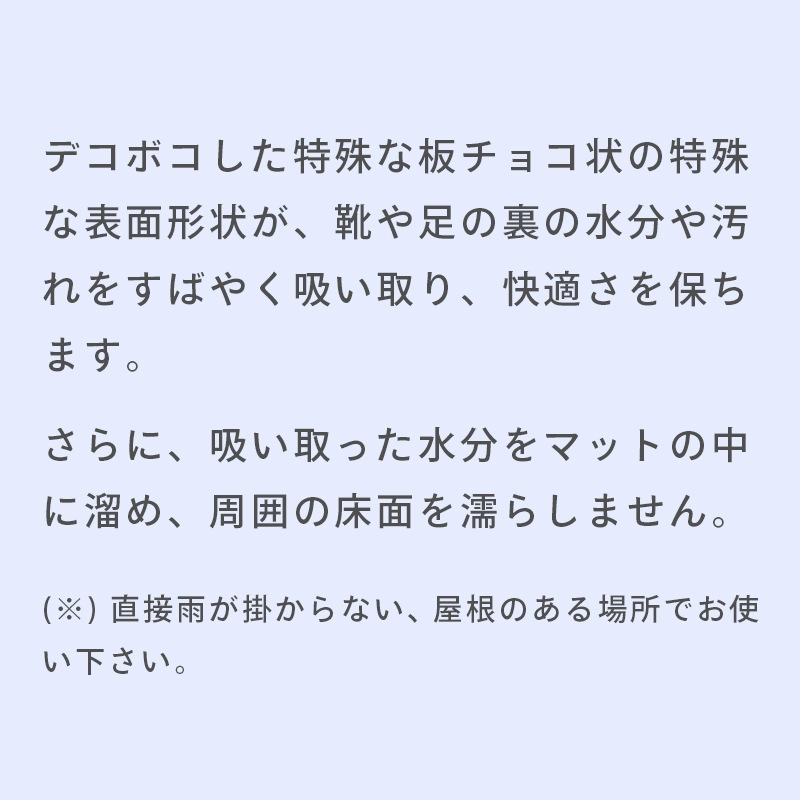 デコボコした特殊な板チョコ状の特殊な表面形状が、靴や足の裏の水分や汚れをすばやく吸い取り、快適さを保ちます。

さらに、吸い取った水分をマットの中に溜め、周囲の床面を濡らしません。

(※) 直接雨が掛からない、屋根のある場所でお使い下さい。